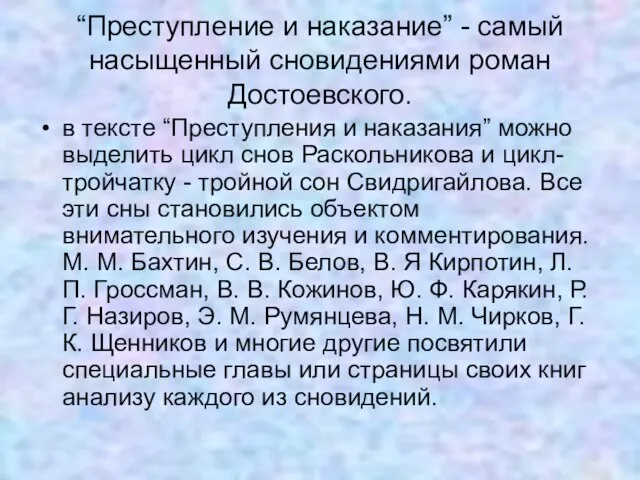 “Преступление и наказание” - самый насыщенный сновидениями роман Достоевского.

• в тексте “Преступления и наказания” можно выделить цикл снов Раскольникова и цикл-тройчатку - тройной сон Свидригайлова. Все эти сны становились объектом внимательного изучения и комментирования. М. М. Бахтин, С. В. Белов, В. Я Кирпотин, Л. П. Гроссман, В. В. Кожинов, Ю. Ф. Карякин, Р. Г. Назиров, Э. М. Румянцева, Н. М. Чирков, Г. К. Щенников и многие другие посвятили специальные главы или страницы своих книг анализу каждого из сновидений.